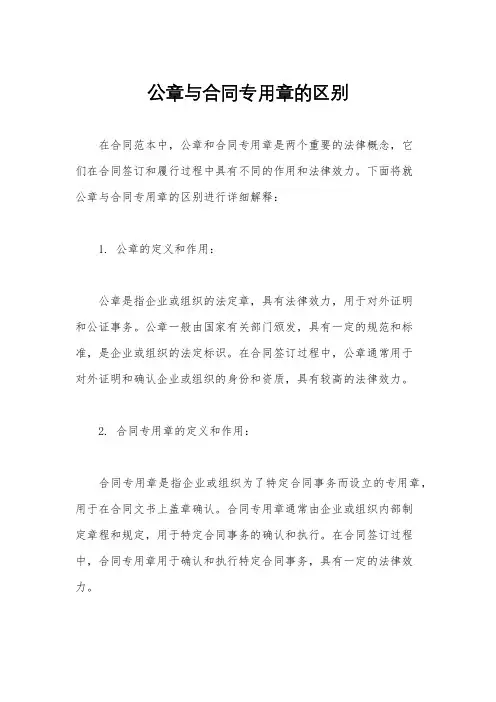 公章与合同专用章的区别

在合同范本中，公章和合同专用章是两个重要的法律概念，它们在合同签订和履行过程中具有不同的作用和法律效力。下面将就公章与合同专用章的区别进行详细解释：

1. 公章的定义和作用：

公章是指企业或组织的法定章，具有法律效力，用于对外证明和公证事务。公章一般由国家有关部门颁发，具有一定的规范和标准，是企业或组织的法定标识。在合同签订过程中，公章通常用于对外证明和确认企业或组织的身份和资质，具有较高的法律效力。

2. 合同专用章的定义和作用：

合同专用章是指企业或组织为了特定合同事务而设立的专用章，用于在合同文书上盖章确认。合同专用章通常由企业或组织内部制定章程和规定，用于特定合同事务的确认和执行。在合同签订过程中，合同专用章用于确认和执行特定合同事务，具有一定的法律效力。